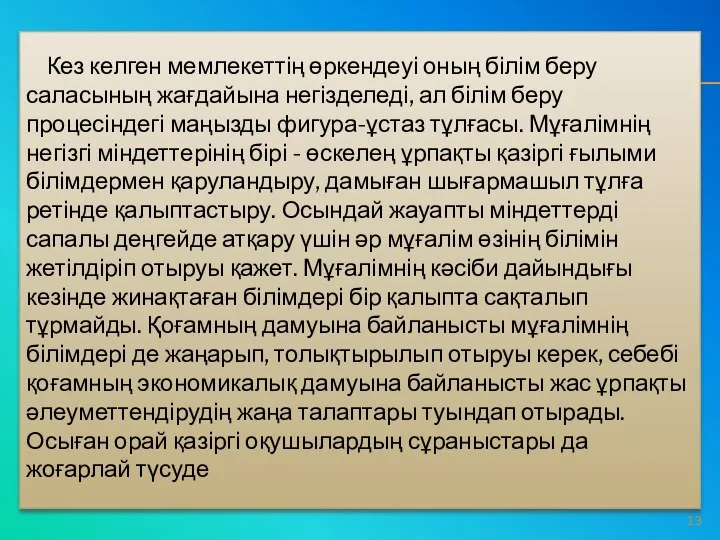 Кез келген мемлекеттің өркендеуі оның білім беру саласының жағдайына негізделеді, ал білім беру процесіндегі маңызды фигура-ұстаз тұлғасы. Мұғалімнің негізгі міндеттерінің бірі - өскелең ұрпақты қазіргі ғылыми білімдермен қаруландыру, дамыған шығармашыл тұлға ретінде қалыптастыру. Осындай жауапты міндеттерді сапалы деңгейде атқару үшін әр мұғалім өзінің білімін жетілдіріп отыруы қажет. Мұғалімнің кәсіби дайындығы кезінде жинақтаған білімдері бір қалыпта сақталып тұрмайды. Қоғамның дамуына байланысты мұғалімнің білімдері де жаңарып, толықтырылып отыруы керек, себебі қоғамның экономикалық дамуына байланысты жас ұрпақты әлеуметтендірудің жаңа талаптары туындап отырады. Осыған орай қазіргі оқушылардың сұраныстары да жоғарлай түсуде

13